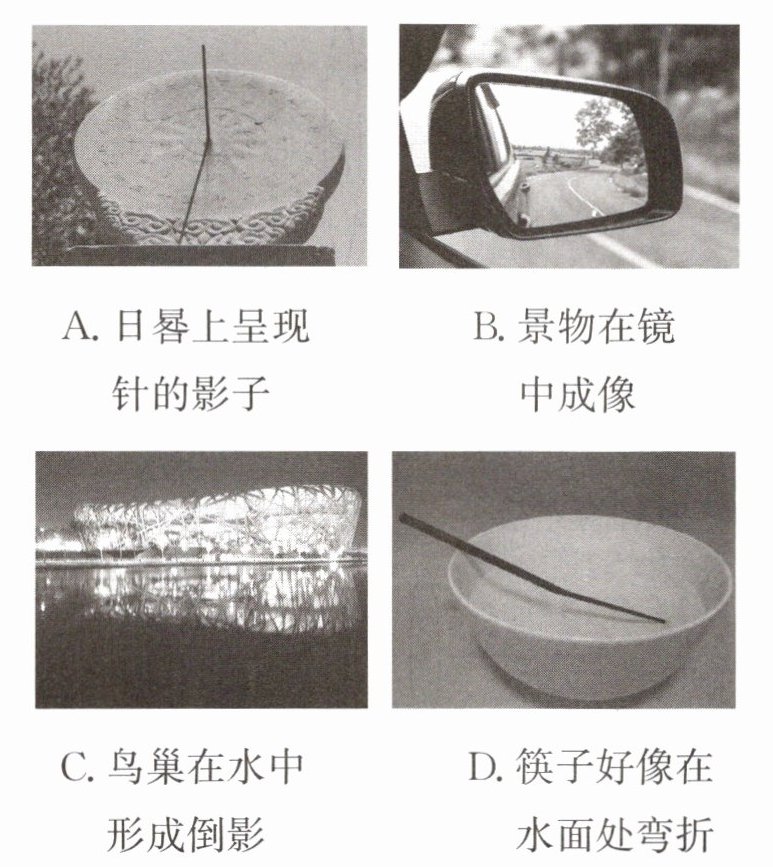 A.日晷上呈现针的影子

B.景物在镜中成像

C.鸟巢在水中形成倒影

D.筷子好像在水面处弯折